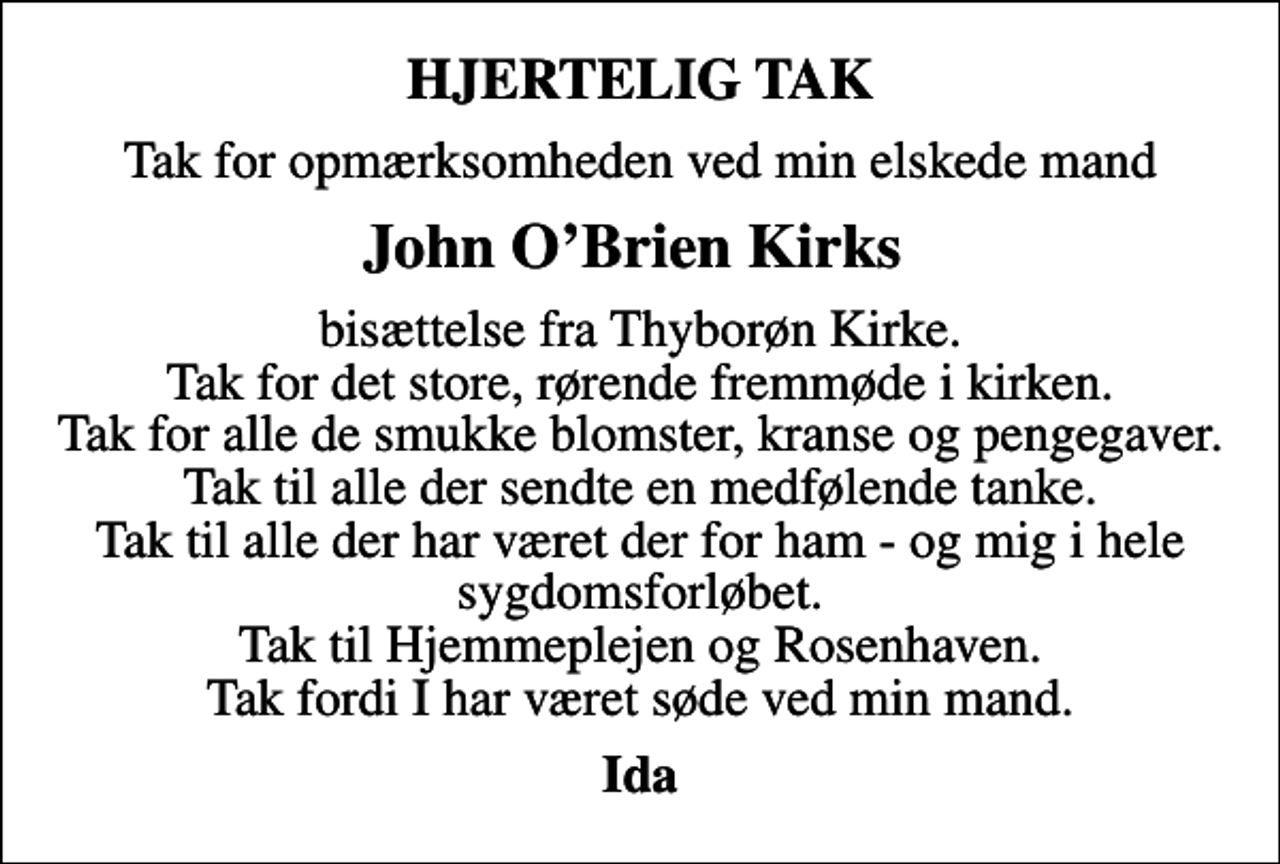 HJERTELIG TAK

Tak for opmærksomheden ved min elskede mand

John O’Brien Kirks

bisættelse fra Thyborøn Kirke.
Tak for det store, rørende fremmøde i kirken.
Tak for alle de smukke blomster, kranse og pengegaver.
Tak til alle der sendte en medfølende tanke.
Tak til alle der har været der for ham - og mig i hele sygdomsforløbet.
Tak til Hjemmeplejen og Rosenhaven.
Tak fordi I har været søde ved min mand.

Ida